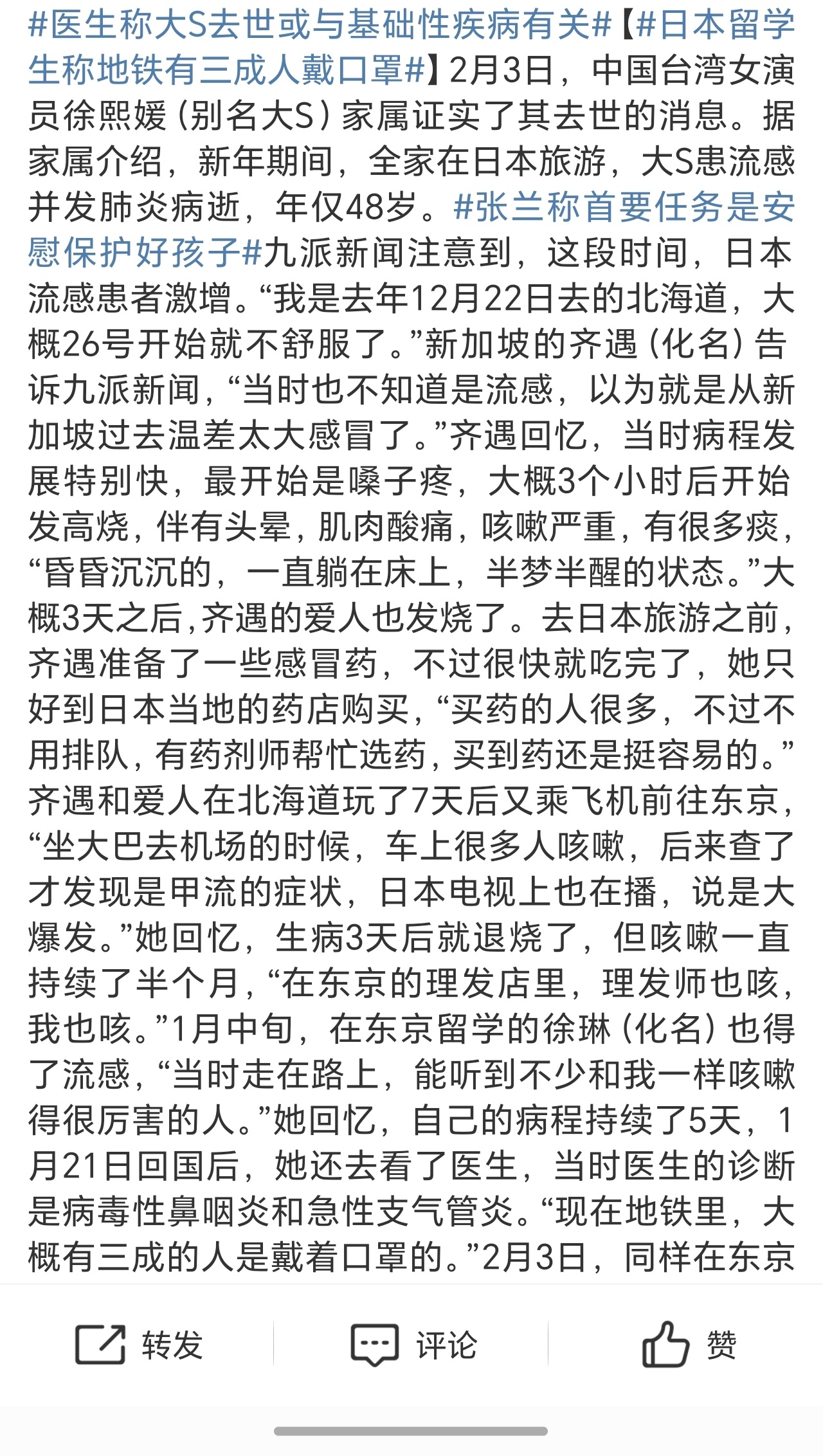 #医生称大S去世或与基础性疾病有关#【#日本留学生称地铁有三成人戴口罩#】2月3日，中国台湾女演员徐熙媛（别名大S）家属证实了其去世的消息。据家属介绍，新年期间，全家在日本旅游，大S患流感并发肺炎病逝，年仅48岁。#张兰称首要任务是安慰保护好孩子#九派新闻注意到，这段时间，日本流感患者激增。“我是去年12月22日去的北海道，大概26号开始就不舒服了。”新加坡的齐遇（化名）告诉九派新闻，“当时也不知道是流感，以为就是从新加坡过去温差太大感冒了。”齐遇回忆，当时病程发展特别快，最开始是嗓子疼，大概3个小时后开始发高烧，伴有头晕，肌肉酸痛，咳嗽严重，有很多痰，“昏昏沉沉的，一直躺在床上，半梦半醒的状态。”大概3天之后，齐遇的爱人也发烧了。去日本旅游之前，齐遇准备了一些感冒药，不过很快就吃完了，她只好到日本当地的药店购买，“买药的人很多，不过不用排队，有药剂师帮忙选药，买到药还是挺容易的。”齐遇和爱人在北海道玩了7天后又乘飞机前往东京，“坐大巴去机场的时候，车上很多人咳嗽，后来查了才发现是甲流的症状，日本电视上也在播，说是大爆发。”她回忆，生病3天后就退烧了，但咳嗽一直持续了半个月，“在东京的理发店里，理发师也咳，我也咳。”1月中旬，在东京留学的徐琳（化名）也得了流感，“当时走在路上，能听到不少和我一样咳嗽得很厉害的人。”她回忆，自己的病程持续了5天，1月21日回国后，她还去看了医生，当时医生的诊断是病毒性鼻咽炎和急性支气管炎。“现在地铁里，大概有三成的人是戴着口罩的。”2月3日，同样在东京

转发 评论 赞